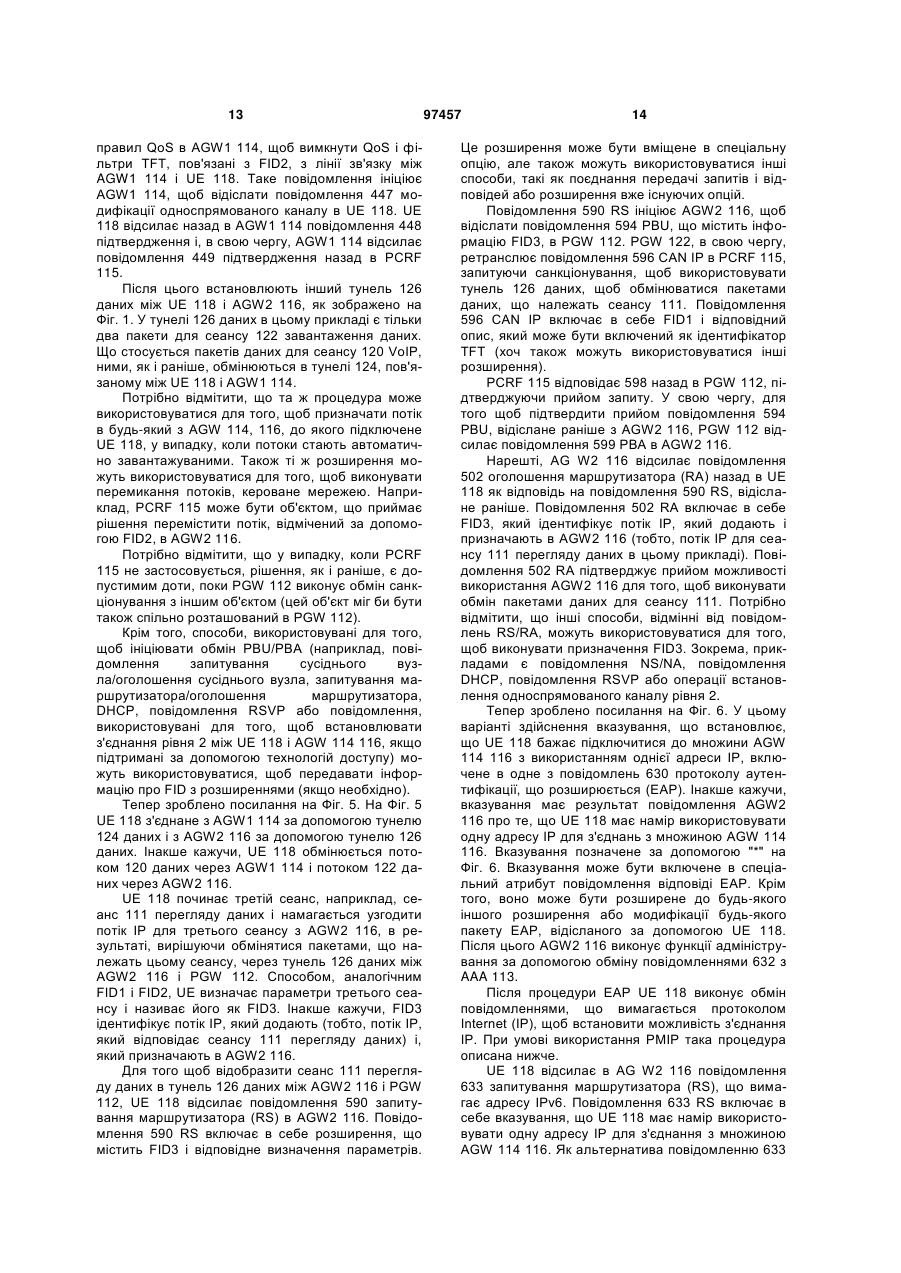 13 97457 14

правил QoS в AGW1 114, щоб вимкнути QoS і фільтри TFT, пов'язані з FID2, з лінії зв'язку між AGW1 114 і UE 118. Таке повідомлення ініціює AGW1 114, щоб відіслати повідомлення 447 модифікації односпрямованого каналу в UE 118. UE 118 відсилає назад в AGW1 114 повідомлення 448 підтвердження і, в свою чергу, AGW1 114 відсилає повідомлення 449 підтвердження назад в PCRF 115.

Після цього встановлюють інший тунель 126 даних між UE 118 і AGW2 116, як зображено на Фіг. 1. У тунелі 126 даних в цьому прикладі є тільки два пакети для сеансу 122 завантаження даних. Що стосується пакетів даних для сеансу 120 VoIP, ними, як і раніше, обмінюються в тунелі 124, пов'язаному між UE 118 і AGW1 114.

Потрібно відмітити, що та ж процедура може використовуватися для того, щоб призначати потік в будь-який з AGW 114, 116, до якого підключене UE 118, у випадку, коли потоки стають автоматично завантажуваними. Також ті ж розширення можуть використовуватися для того, щоб виконувати перемикання потоків, кероване мережею. Наприклад, PCRF 115 може бути об'єктом, що приймає рішення перемістити потік, відмічений за допомогою FID2, в AGW2 116.

Потрібно відмітити, що у випадку, коли PCRF 115 не застосовується, рішення, як і раніше, є допустимим доти, поки PGW 112 виконує обмін санкціонування з іншим об'єктом (цей об'єкт міг би бути також спільно розташований в PGW 112).

Крім того, способи, використовувані для того, щоб ініціювати обмін PBU/PBA (наприклад, повідомлення запитування сусіднього вузла/оголошення сусіднього вузла, запитування маршрутизатора/оголошення маршрутизатора, DHCP, повідомлення RSVP або повідомлення, використовувані для того, щоб встановлювати з'єднання рівня 2 між UE 118 і AGW 114 116, якщо підтримані за допомогою технологій доступу) можуть використовуватися, щоб передавати інформацію про FID з розширеннями (якщо необхідно).

Тепер зроблено посилання на Фіг. 5. На Фіг. 5 UE 118 з'єднане з AGW1 114 за допомогою тунелю 124 даних і з AGW2 116 за допомогою тунелю 126 даних. Інакше кажучи, UE 118 обмінюється потоком 120 даних через AGW1 114 і потоком 122 даних через AGW2 116.

UE 118 починає третій сеанс, наприклад, сеанс 111 перегляду даних і намагається узгодити потік IP для третього сеансу з AGW2 116, в результаті, вирішуючи обмінятися пакетами, що належать цьому сеансу, через тунель 126 даних між AGW2 116 і PGW 112. Способом, аналогічним FID1 і FID2, UE визначає параметри третього сеансу і називає його як FID3. Інакше кажучи, FID3 ідентифікує потік IP, який додають (тобто, потік IP, який відповідає сеансу 111 перегляду даних) і, який призначають в AGW2 116.

Для того щоб відобразити сеанс 111 перегляду даних в тунель 126 даних між AGW2 116 і PGW 112, UE 118 відсилає повідомлення 590 запитування маршрутизатора (RS) в AGW2 116. Повідомлення 590 RS включає в себе розширення, що містить FID3 і відповідне визначення параметрів. Це розширення може бути вміщене в спеціальну опцію, але також можуть використовуватися інші способи, такі як поєднання передачі запитів і відповідей або розширення вже існуючих опцій.

Повідомлення 590 RS ініціює AGW2 116, щоб відіслати повідомлення 594 PBU, що містить інформацію FID3, в PGW 112. PGW 122, в свою чергу, ретранслює повідомлення 596 CAN IP в PCRF 115, запитуючи санкціонування, щоб використовувати тунель 126 даних, щоб обмінюватися пакетами даних, що належать сеансу 111. Повідомлення 596 CAN IP включає в себе FID1 і відповідний опис, який може бути включений як ідентифікатор TFT (хоч також можуть використовуватися інші розширення).

PCRF 115 відповідає 598 назад в PGW 112, підтверджуючи прийом запиту. У свою чергу, для того щоб підтвердити прийом повідомлення 594 PBU, відіслане раніше з AGW2 116, PGW 112 відсилає повідомлення 599 PBA в AGW2 116.

Нарешті, AG W2 116 відсилає повідомлення 502 оголошення маршрутизатора (RA) назад в UE 118 як відповідь на повідомлення 590 RS, відіслане раніше. Повідомлення 502 RA включає в себе FID3, який ідентифікує потік IP, який додають і призначають в AGW2 116 (тобто, потік IP для сеансу 111 перегляду даних в цьому прикладі). Повідомлення 502 RA підтверджує прийом можливості використання AGW2 116 для того, щоб виконувати обмін пакетами даних для сеансу 111. Потрібно відмітити, що інші способи, відмінні від повідомлень RS/RA, можуть використовуватися для того, щоб виконувати призначення FID3. Зокрема, прикладами є повідомлення NS/NA, повідомлення DHCP, повідомлення RSVP або операції встановлення односпрямованого каналу рівня 2.

Тепер зроблено посилання на Фіг. 6. У цьому варіанті здійснення вказування, що встановлює, що UE 118 бажає підключитися до множини AGW 114 116 з використанням однієї адреси IP, включене в одне з повідомлень 630 протоколу аутентифікації, що розширюється (EAP). Інакше кажучи, вказування має результат повідомлення AGW2 116 про те, що UE 118 має намір використовувати одну адресу IP для з'єднань з множиною AGW 114 116. Вказування позначене за допомогою "*" на Фіг. 6. Вказування може бути включене в спеціальний атрибут повідомлення відповіді EAP. Крім того, воно може бути розширене до будь-якого іншого розширення або модифікації будь-якого пакету EAP, відісланого за допомогою UE 118. Після цього AGW2 116 виконує функції адміністрування за допомогою обміну повідомленнями 632 з AAA 113.

Після процедури EAP UE 118 виконує обмін повідомленнями, що вимагається протоколом Internet (IP), щоб встановити можливість з'єднання IP. При умові використання PMIP така процедура описана нижче.

UE 118 відсилає в AG W2 116 повідомлення 633 запитування маршрутизатора (RS), що вимагає адресу IPv6. Повідомлення 633 RS включає в себе вказування, що UE 118 має намір використовувати одну адресу IP для з'єднання з множиною AGW 114 116. Як альтернатива повідомленню 633